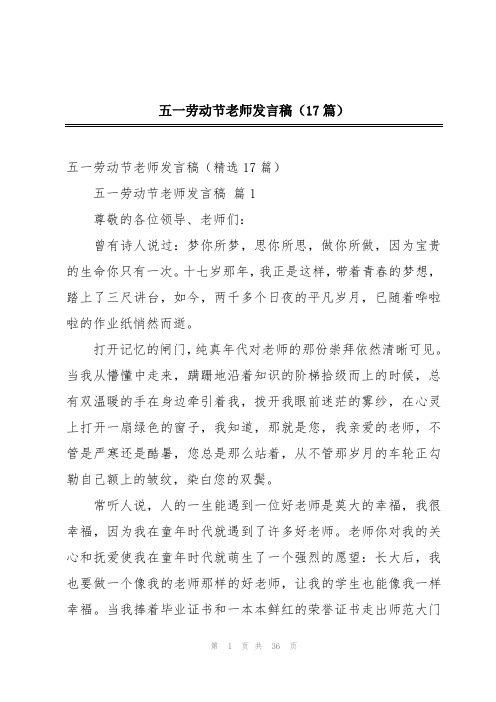 五一劳动节老师发言稿（17篇）

五一劳动节老师发言稿（精选17篇）

五一劳动节老师发言稿 篇1

尊敬的各位领导、老师们：

曾有诗人说过：梦你所梦，思你所思，做你所做，因为宝贵的生命你只有一次。十七岁那年，我正是这样，带着青春的梦想，踏上了三尺讲台，如今，两千多个日夜的平凡岁月，已随着哗啦啦的作业纸悄然而逝。

打开记忆的闸门，纯真年代对老师的那份崇拜依然清晰可见。当我从懵懂中走来，蹒跚地沿着知识的阶梯拾级而上的时候，总有双温暖的手在身边牵引着我，拨开我眼前迷茫的雾纱，在心灵上打开一扇绿色的窗子，我知道，那就是您，我亲爱的老师，不管是严寒还是酷暑，您总是那么站着，从不管那岁月的车轮正勾勒自己额上的皱纹，染白您的双鬓。

常听人说，人的一生能遇到一位好老师是莫大的幸福，我很幸福，因为我在童年时代就遇到了许多好老师。老师你对我的关心和抚爱使我在童年时代就萌生了一个强烈的愿望：长大后，我也要做一个像我的老师那样的好老师，让我的学生也能像我一样幸福。当我捧着毕业证书和一本本鲜红的荣誉证书走出师范大门

第 1 页 共 36 页